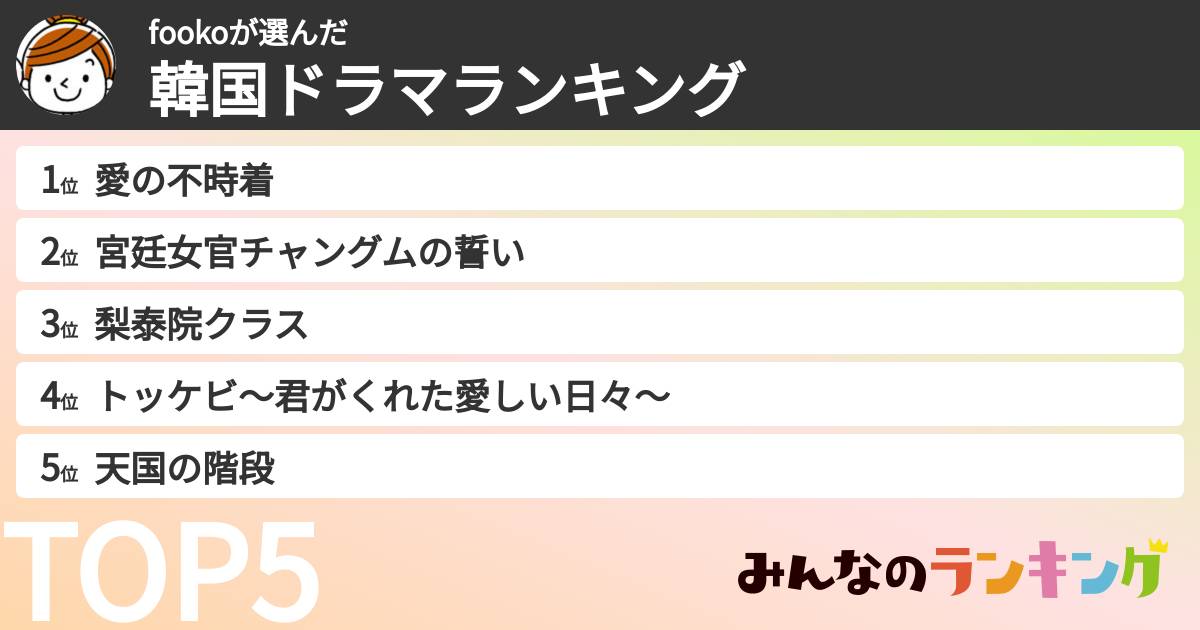 fookoが選んだ
韓国ドラマランキング

1位 愛の不時着

2位 宮廷女官チャングムの誓い

3位 梨泰院クラス

4位 トッケビ〜君がくれた愛しい日々〜

5位 天国の階段

TOP5

みんなのランキング